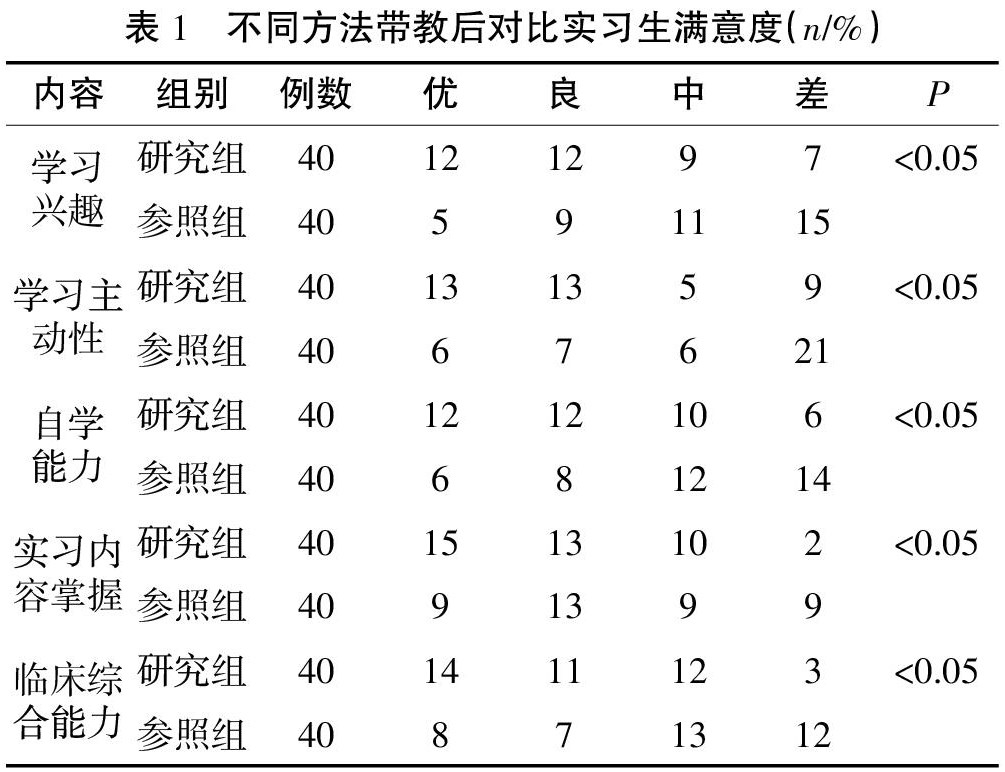 表 1　不同方法带教后对比实习生满意度($n$/%)

| 内容 | 组别 | 例数 | 优 | 良 | 中 | 差 | $P$ |
|---|---|---|---|---|---|---|---|
| 学习兴趣 | 研究组 | 40 | 12 | 12 | 9 | 7 | <0.05 |
| | 参照组 | 40 | 5 | 9 | 11 | 15 | |
| 学习主动性 | 研究组 | 40 | 13 | 13 | 5 | 9 | <0.05 |
| | 参照组 | 40 | 6 | 7 | 6 | 21 | |
| 自学能力 | 研究组 | 40 | 12 | 12 | 10 | 6 | <0.05 |
| | 参照组 | 40 | 6 | 8 | 12 | 14 | |
| 实习内容掌握 | 研究组 | 40 | 15 | 13 | 10 | 2 | <0.05 |
| | 参照组 | 40 | 9 | 13 | 9 | 9 | |
| 临床综合能力 | 研究组 | 40 | 14 | 11 | 12 | 3 | <0.05 |
| | 参照组 | 40 | 8 | 7 | 13 | 12 | |